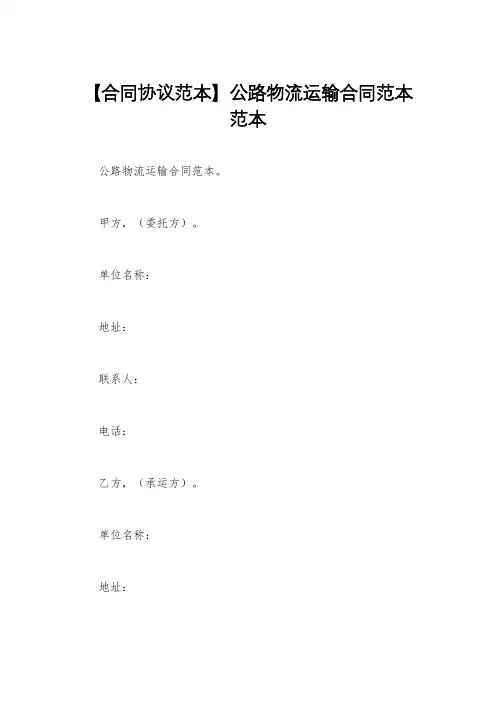 【合同协议范本】公路物流运输合同范本范本

公路物流运输合同范本。

甲方，（委托方）。

单位名称：

地址：

联系人：

电话：

乙方，（承运方）。

单位名称：

地址：